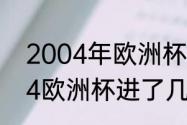 2004年欧洲杯
4欧洲杯进了几